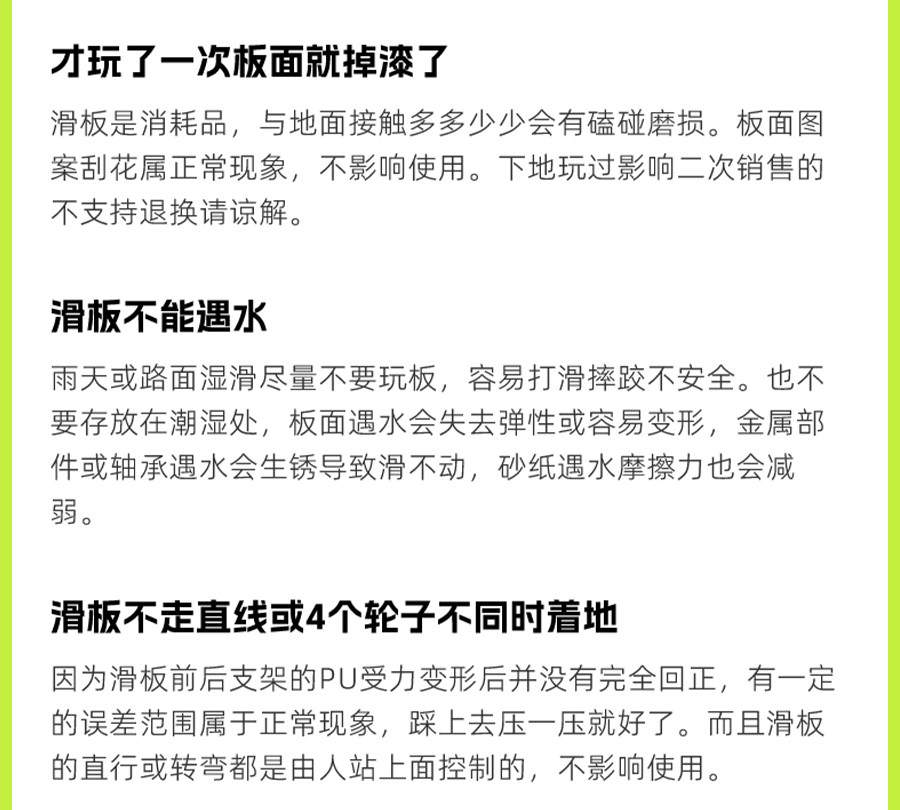 才玩了一次板面就掉漆了

滑板是消耗品，与地面接触多多少少会有磕碰磨损。板面图案刮花属正常现象，不影响使用。下地玩过影响二次销售的不支持退换请谅解。

滑板不能遇水

雨天或路面湿滑尽量不要玩板，容易打滑摔跤不安全。也不要存放在潮湿处，板面遇水会失去弹性或容易变形，金属部件或轴承遇水会生锈导致滑不动，砂纸遇水摩擦力也会减弱。

滑板不走直线或4个轮子不同时着地

因为滑板前后支架的PU受力变形后并没有完全回正，有一定的误差范围属于正常现象，踩上去压一压就好了。而且滑板的直行或转弯都是由人站上面控制的，不影响使用。